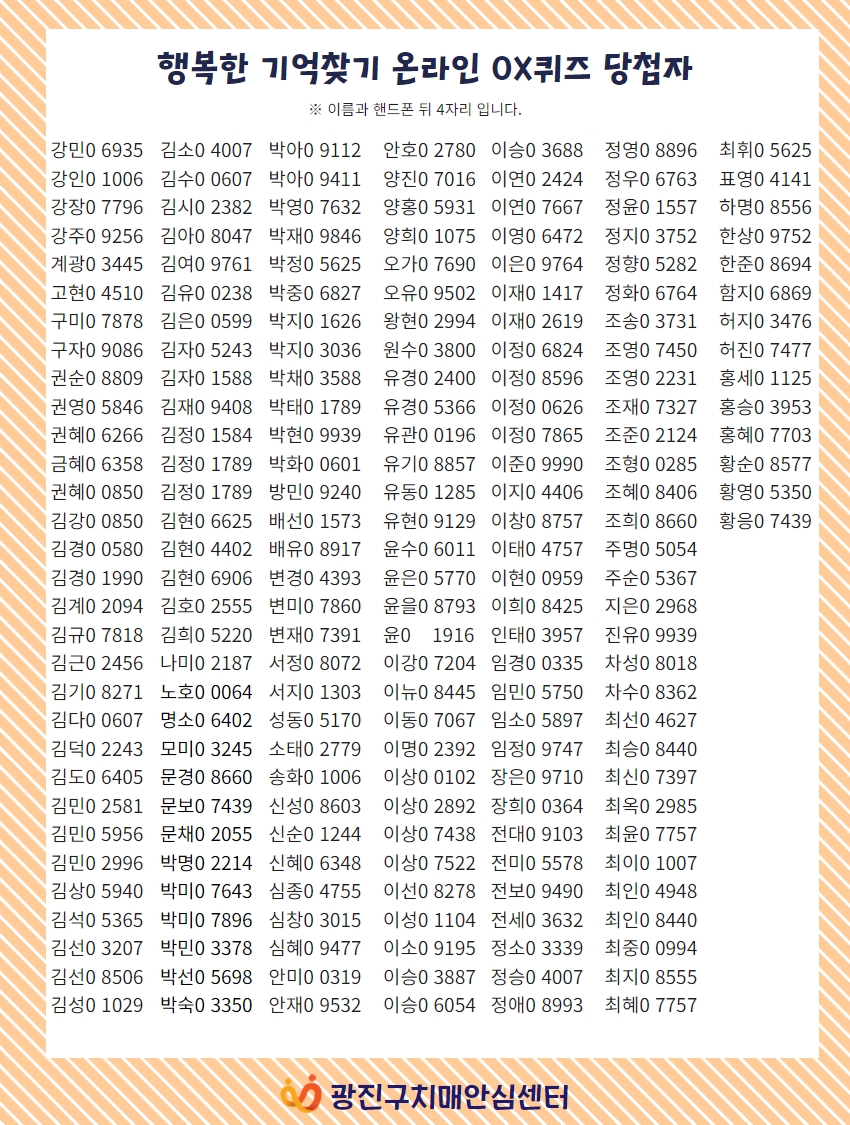 행복한 기억찾기 온라인 OX퀴즈 당첨자

※ 이름과 핸드폰 뒤 4자리 입니다.

강민0 6935
강인0 1006
강장0 7796
강주0 9256
계광0 3445
고현0 4510
구미0 7878
구자0 9086
권순0 8809
권영0 5846
권혜0 6266
금혜0 6358
권혜0 0850
김강0 0850
김경0 0580
김경0 1990
김계0 2094
김규0 7818
김근0 2456
김기0 8271
김다0 0607
김덕0 2243
김도0 6405
김민0 2581
김민0 5956
김민0 2996
김상0 5940
김석0 5365
김선0 3207
김선0 8506
김성0 1029

김소0 4007
김수0 0607
김시0 2382
김아0 8047
김여0 9761
김유0 0238
김은0 0599
김자0 5243
김자0 1588
김재0 9408
김정0 1584
김정0 1789
김정0 1789
김현0 6625
김현0 4402
김현0 6906
김호0 2555
김희0 5220
나미0 2187
노호0 0064
명소0 6402
모미0 3245
문경0 8660
문보0 7439
문채0 2055
박명0 2214
박미0 7643
박미0 7896
박민0 3378
박선0 5698
박숙0 3350

박아0 9112
박아0 9411
박영0 7632
박재0 9846
박정0 5625
박중0 6827
박지0 1626
박지0 3036
박채0 3588
박태0 1789
박현0 9939
박화0 0601
방민0 9240
배선0 1573
배유0 8917
변경0 4393
변미0 7860
변재0 7391
서정0 8072
서지0 1303
성동0 5170
소태0 2779
송화0 1006
신성0 8603
신순0 1244
신혜0 6348
심종0 4755
심창0 3015
심혜0 9477
안미0 0319
안재0 9532

안호0 2780
양진0 7016
양홍0 5931
양희0 1075
오가0 7690
오유0 9502
왕현0 2994
원수0 3800
유경0 2400
유경0 5366
유관0 0196
유기0 8857
유동0 1285
유현0 9129
윤수0 6011
윤은0 5770
윤을0 8793
윤0 1916
이강0 7204
이뉴0 8445
이동0 7067
이명0 2392
이상0 0102
이상0 2892
이상0 7438
이상0 7522
이선0 8278
이성0 1104
이소0 9195
이승0 3887
이승0 6054

이승0 3688
이연0 2424
이연0 7667
이영0 6472
이은0 9764
이재0 1417
이재0 2619
이정0 6824
이정0 8596
이정0 0626
이정0 7865
이준0 9990
이지0 4406
이창0 8757
이태0 4757
이현0 0959
이희0 8425
인태0 3957
임경0 0335
임민0 5750
임소0 5897
임정0 9747
장은0 9710
장희0 0364
전대0 9103
전미0 5578
전보0 9490
전세0 3632
정소0 3339
정승0 4007
정애0 8993

정영0 8896
정우0 6763
정윤0 1557
정지0 3752
정향0 5282
정화0 6764
조송0 3731
조영0 7450
조영0 2231
조재0 7327
조준0 2124
조형0 0285
조혜0 8406
조희0 8660
주명0 5054
주순0 5367
지은0 2968
진유0 9939
차성0 8018
차수0 8362
최선0 4627
최승0 8440
최신0 7397
최옥0 2985
최윤0 7757
최이0 1007
최인0 4948
최인0 8440
최중0 0994
최지0 8555
최혜0 7757

최휘0 5625
표영0 4141
하명0 8556
한상0 9752
한준0 8694
함지0 6869
허지0 3476
허진0 7477
홍세0 1125
홍승0 3953
홍혜0 7703
황순0 8577
황영0 5350
황응0 7439

광진구치매안심센터